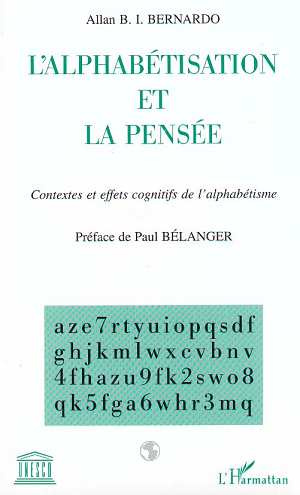 Allan B. I. BERNARDO

L'ALPHABÉTISATION
ET
LA PENSÉE

Contextes et effets cognitifs de l'alphabétisme

Préface de Paul BÉLANGER

aze7rtyuiopqsdf
ghjkmlwxcvbnv
4fhazu9fk2swo8
qk5fga6whr3mq

UNESCO

L'Harmattan